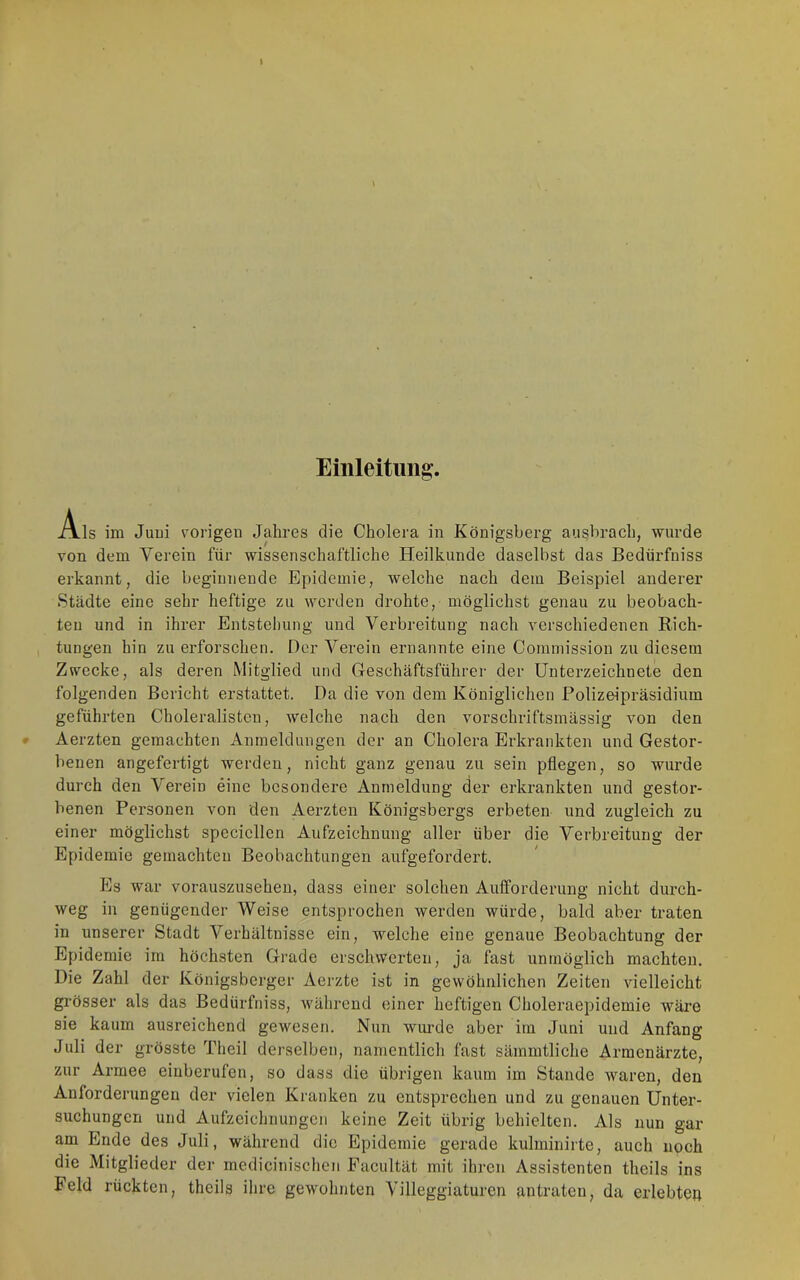 Einleitung.

Als im Juni vorigen Jahres die Cholera in Königsberg ausbrach, wurde von dem Verein für wissenschaftliche Heilkunde daselbst das Bedürfniss erkannt, die beginnende Epidemie, welche nach dem Beispiel anderer Städte eine sehr heftige zu werden drohte, möglichst genau zu beobachten und in ihrer Entstehung und Verbreitung nach verschiedenen Richtungen hin zu erforschen. Der Verein ernannte eine Commission zu diesem Zwecke, als deren Mitglied und Geschäftsführer der Unterzeichnete den folgenden Bericht erstattet. Da die von dem Königlichen Polizeipräsidium geführten Choleralisten, welche nach den vorschriftsmässig von den Aerzten gemachten Anmeldungen der an Cholera Erkrankten und Gestorbenen angefertigt werden, nicht ganz genau zu sein pflegen, so wurde durch den Verein eine besondere Anmeldung der erkrankten und gestorbenen Personen von den Aerzten Königsbergs erbeten und zugleich zu einer möglichst speciellen Aufzeichnung aller über die Verbreitung der Epidemie gemachten Beobachtungen aufgefordert.

Es war vorauszusehen, dass einer solchen Aufforderung nicht durchweg in genügender Weise entsprochen werden würde, bald aber traten in unserer Stadt Verhältnisse ein, welche eine genaue Beobachtung der Epidemie im höchsten Grade erschwerten, ja fast unmöglich machten. Die Zahl der Königsberger Aerzte ist in gewöhnlichen Zeiten vielleicht grösser als das Bedürfniss, während einer heftigen Choleraepidemie wäre sie kaum ausreichend gewesen. Nun wurde aber im Juni und Anfang Juli der grösste Theil derselben, namentlich fast sämmtliche Armenärzte, zur Armee einberufen, so dass die übrigen kaum im Stande waren, den Anforderungen der vielen Kranken zu entsprechen und zu genauen Untersuchungen und Aufzeichnungen keine Zeit übrig behielten. Als nun gar am Ende des Juli, während die Epidemie gerade kulminirte, auch noch die Mitglieder der medicinischen Facultät mit ihren Assistenten theils ins Feld rückten, theils ihre gewohnten Villeggiaturen antraten, da erlebten